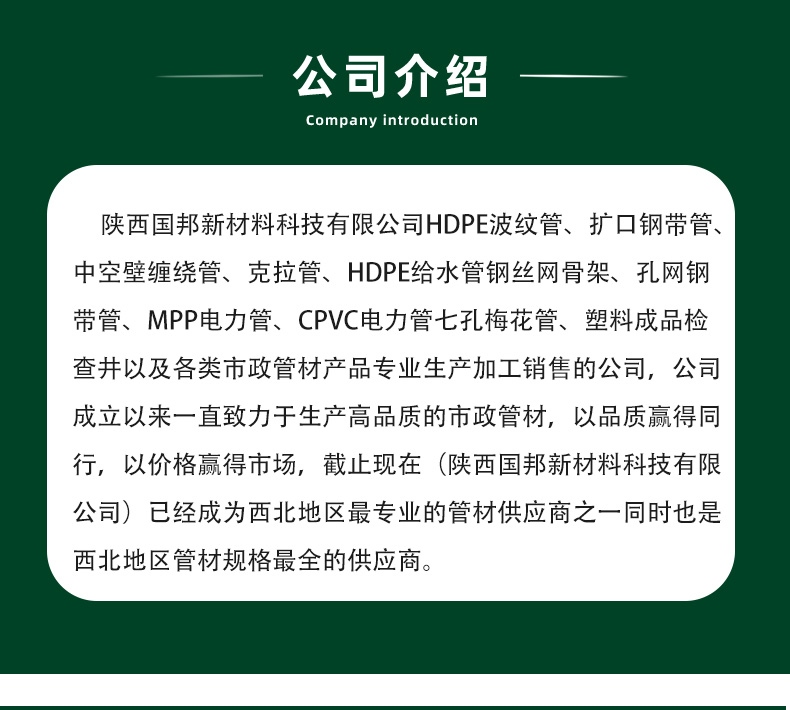 公司介绍

Company introduction

陕西国邦新材料科技有限公司HDPE波纹管、扩口钢带管、中空壁缠绕管、克拉管、HDPE给水管钢丝网骨架、孔网钢带管、MPP电力管、CPVC电力管七孔梅花管、塑料成品检查井以及各类市政管材产品专业生产加工销售的公司，公司成立以来一直致力于生产高品质的市政管材，以品质赢得同行，以价格赢得市场，截止现在（陕西国邦新材料科技有限公司）已经成为西北地区最专业的管材供应商之一同时也是西北地区管材规格最全的供应商。